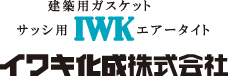 建築用ガスケット
サッシ用 IWK エアータイト
イワキ化成株式会社